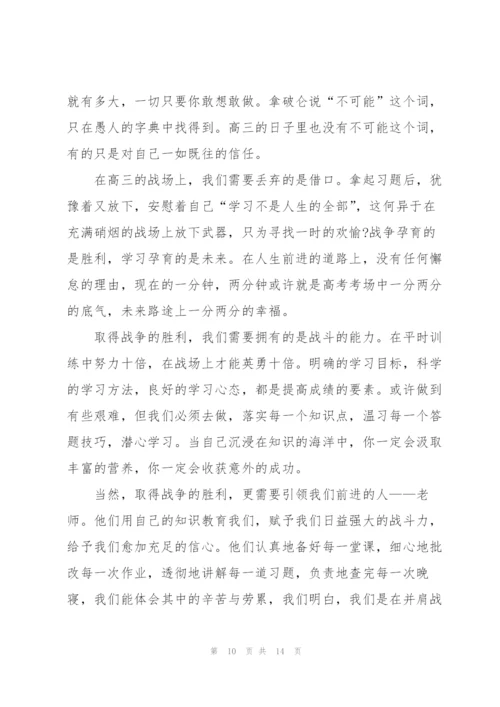 就有多大，一切只要你敢想敢做。拿破仑说“不可能”这个词，只在愚人的字典中找得到。高三的日子里也没有不可能这个词，有的只是对自己一如既往的信任。

在高三的战场上，我们需要丢弃的是借口。拿起习题后，犹豫着又放下，安慰着自己“学习不是人生的全部”，这何异于在充满硝烟的战场上放下武器，只为寻找一时的欢愉?战争孕育的是胜利，学习孕育的是未来。在人生前进的道路上，没有任何懈怠的理由，现在的一分钟，两分钟或许就是高考考场中一分两分的底气，未来路途上一分两分的幸福。

取得战争的胜利，我们需要拥有的是战斗的能力。在平时训练中努力十倍，在战场上才能英勇十倍。明确的学习目标，科学的学习方法，良好的学习心态，都是提高成绩的要素。或许做到有些艰难，但我们必须去做，落实每一个知识点，温习每一个答题技巧，潜心学习。当自己沉浸在知识的海洋中，你一定会汲取丰富的营养，你一定会收获意外的成功。

当然，取得战争的胜利，更需要引领我们前进的人——老师。他们用自己的知识教育我们，赋予我们日益强大的战斗力，给予我们愈加充足的信心。他们认真地备好每一堂课，细心地批改每一次作业，透彻地讲解每一道习题，负责地查完每一次晚寝，我们能体会其中的辛苦与劳累，我们明白，我们是在并肩战

第 10 页 共 14 页